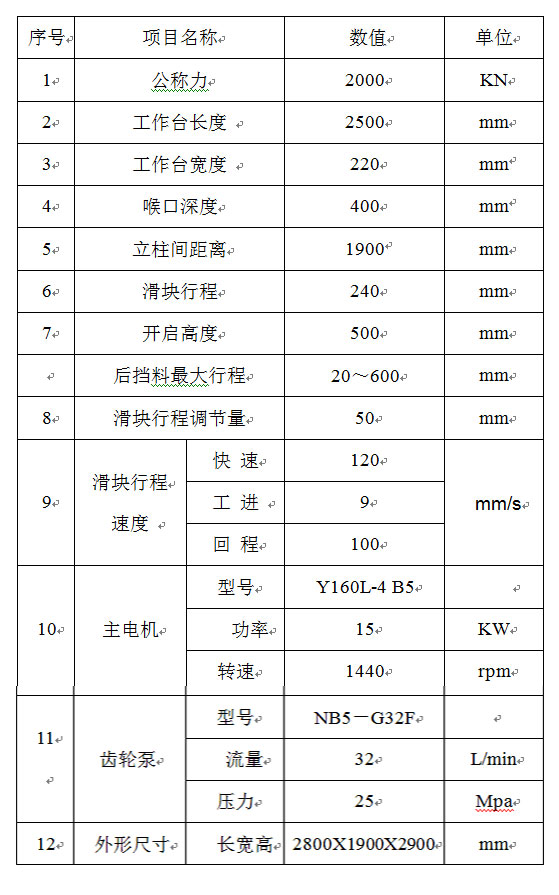 | 序号 | 项目名称 | | 数值 | 单位 |
|---|---|---|---|---|
| 1 | 公称力 | | 2000 | KN |
| 2 | 工作台长度 | | 2500 | mm |
| 3 | 工作台宽度 | | 220 | mm |
| 4 | 喉口深度 | | 400 | mm |
| 5 | 立柱间距离 | | 1900 | mm |
| 6 | 滑块行程 | | 240 | mm |
| 7 | 开启高度 | | 500 | mm |
| | 后挡料最大行程 | | 20～600 | mm |
| 8 | 滑块行程调节量 | | 50 | mm |
| 9 | 滑块行程速度 | 快 速 | 120 | mm/s |
| | | 工 进 | 9 | |
| | | 回 程 | 100 | |
| 10 | 主电机 | 型号 | Y160L-4 B5 | |
| | | 功率 | 15 | KW |
| | | 转速 | 1440 | rpm |
| 11 | 齿轮泵 | 型号 | NB5－G32F | |
| | | 流量 | 32 | L/min |
| | | 压力 | 25 | Mpa |
| 12 | 外形尺寸 | 长宽高 | 2800X1900X2900 | mm |